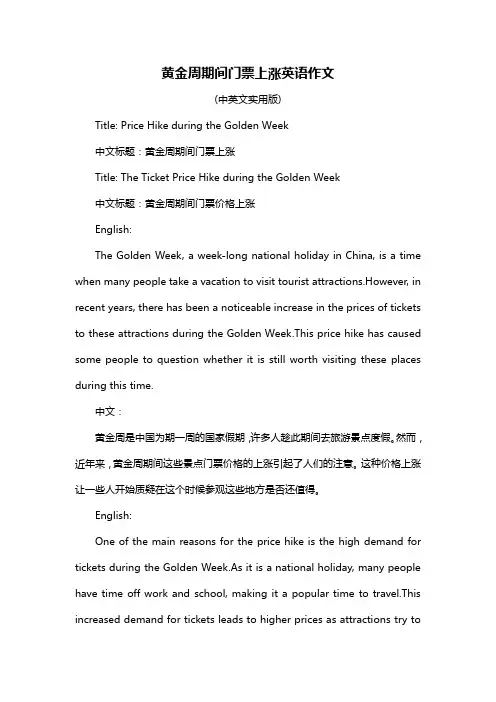 黄金周期间门票上涨英语作文

(中英文实用版)

Title: Price Hike during the Golden Week

中文标题：黄金周期间门票上涨

Title: The Ticket Price Hike during the Golden Week

中文标题：黄金周期间门票价格上涨

English:

The Golden Week, a week-long national holiday in China, is a time when many people take a vacation to visit tourist attractions.However, in recent years, there has been a noticeable increase in the prices of tickets to these attractions during the Golden Week.This price hike has caused some people to question whether it is still worth visiting these places during this time.

中文：

黄金周是中国为期一周的国家假期，许多人趁此期间去旅游景点度假。然而，近年来，黄金周期间这些景点门票价格的上涨引起了人们的注意。这种价格上涨让一些人开始质疑在这个时候参观这些地方是否还值得。

English:

One of the main reasons for the price hike is the high demand for tickets during the Golden Week.As it is a national holiday, many people have time off work and school, making it a popular time to travel.This increased demand for tickets leads to higher prices as attractions try to